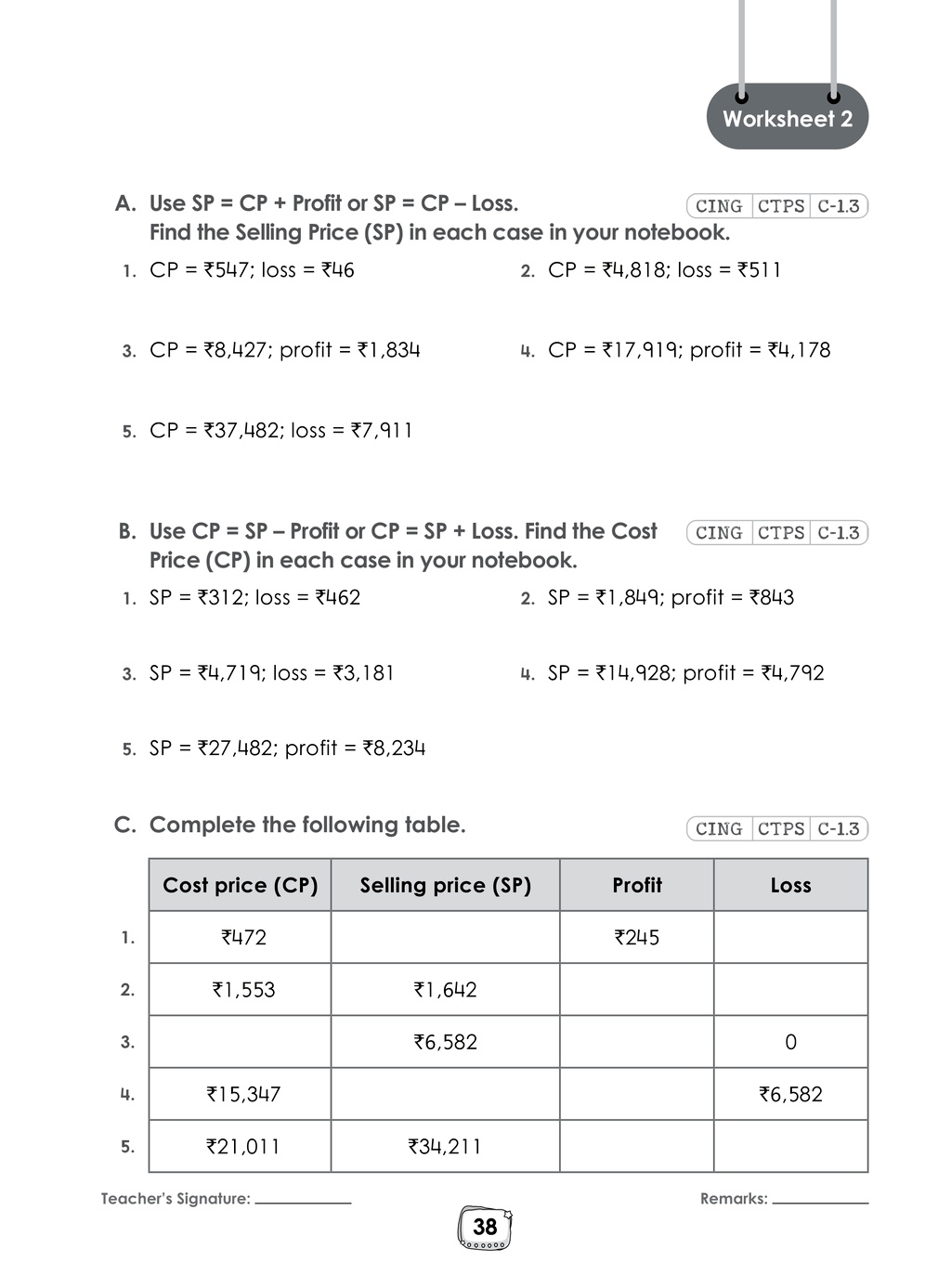 Worksheet 2

A. Use SP = CP + Profit or SP = CP – Loss. Find the Selling Price (SP) in each case in your notebook.

CING CTPS C-1.3

1. CP = ₹547; loss = ₹46

2. CP = ₹4,818; loss = ₹511

3. CP = ₹8,427; profit = ₹1,834

4. CP = ₹17,919; profit = ₹4,178

5. CP = ₹37,482; loss = ₹7,911

B. Use CP = SP – Profit or CP = SP + Loss. Find the Cost Price (CP) in each case in your notebook.

CING CTPS C-1.3

1. SP = ₹312; loss = ₹462

2. SP = ₹1,849; profit = ₹843

3. SP = ₹4,719; loss = ₹3,181

4. SP = ₹14,928; profit = ₹4,792

5. SP = ₹27,482; profit = ₹8,234

C. Complete the following table.

CING CTPS C-1.3

| | Cost price (CP) | Selling price (SP) | Profit | Loss |
|---|---|---|---|---|
| 1. | ₹472 | | ₹245 | |
| 2. | ₹1,553 | ₹1,642 | | |
| 3. | | ₹6,582 | | 0 |
| 4. | ₹15,347 | | | ₹6,582 |
| 5. | ₹21,011 | ₹34,211 | | |

Teacher's Signature: ____

Remarks: ____

38